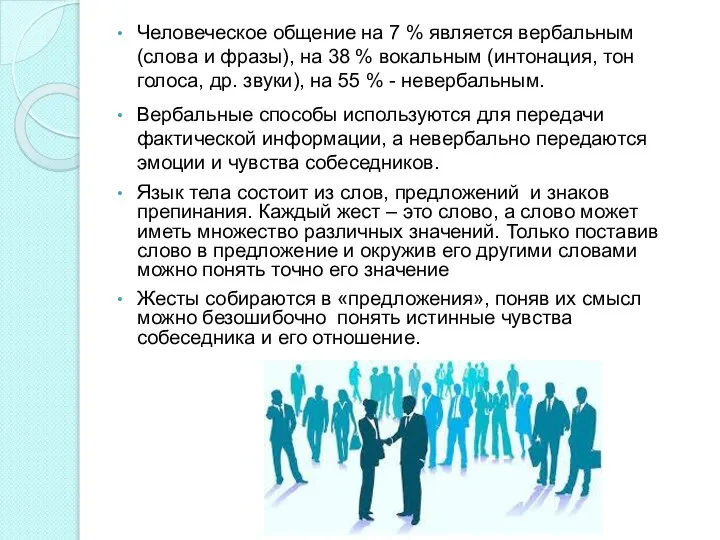 • Человеческое общение на 7 % является вербальным (слова и фразы), на 38 % вокальным (интонация, тон голоса, др. звуки), на 55 % - невербальным.

• Вербальные способы используются для передачи фактической информации, а невербально передаются эмоции и чувства собеседников.

• Язык тела состоит из слов, предложений и знаков препинания. Каждый жест – это слово, а слово может иметь множество различных значений. Только поставив слово в предложение и окружив его другими словами можно понять точно его значение

• Жесты собираются в «предложения», поняв их смысл можно безошибочно понять истинные чувства собеседника и его отношение.